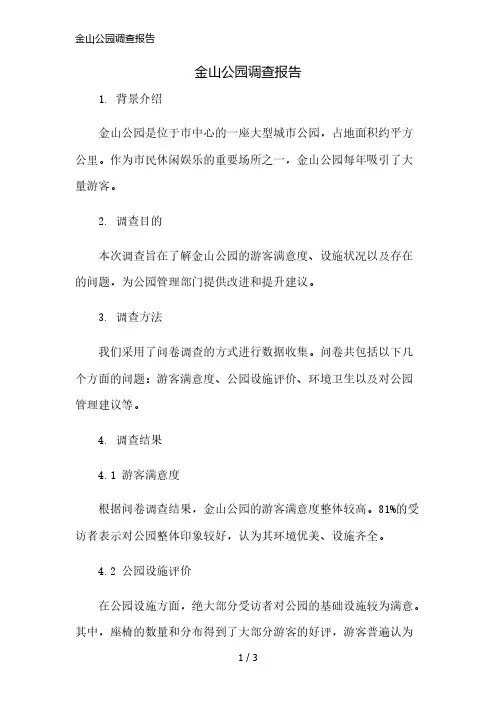 金山公园调查报告

金山公园调查报告

1. 背景介绍

金山公园是位于市中心的一座大型城市公园，占地面积约平方公里。作为市民休闲娱乐的重要场所之一，金山公园每年吸引了大量游客。

2. 调查目的

本次调查旨在了解金山公园的游客满意度、设施状况以及存在的问题，为公园管理部门提供改进和提升建议。

3. 调查方法

我们采用了问卷调查的方式进行数据收集。问卷共包括以下几个方面的问题：游客满意度、公园设施评价、环境卫生以及对公园管理建议等。

4. 调查结果

4.1 游客满意度

根据问卷调查结果，金山公园的游客满意度整体较高。81%的受访者表示对公园整体印象较好，认为其环境优美、设施齐全。

4.2 公园设施评价

在公园设施方面，绝大部分受访者对公园的基础设施较为满意。其中，座椅的数量和分布得到了大部分游客的好评，游客普遍认为

1 / 3